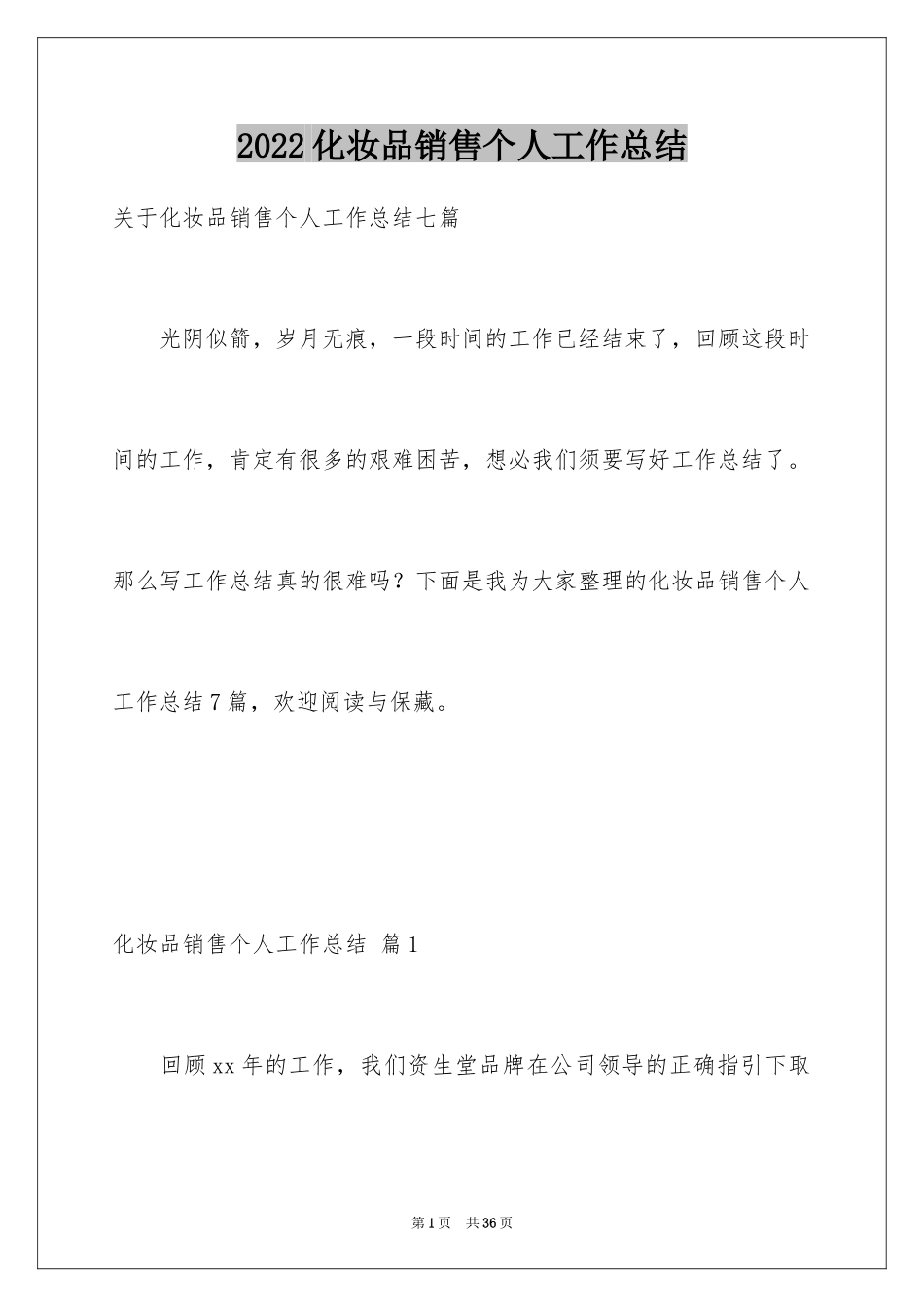 2022化妆品销售个人工作总结

关于化妆品销售个人工作总结七篇

光阴似箭，岁月无痕，一段时间的工作已经结束了，回顾这段时间的工作，肯定有很多的艰难困苦，想必我们须要写好工作总结了。那么写工作总结真的很难吗？下面是我为大家整理的化妆品销售个人工作总结7篇，欢迎阅读与保藏。

化妆品销售个人工作总结 篇1

回顾xx年的工作，我们资生堂品牌在公司领导的正确指引下取

第1页 共36页